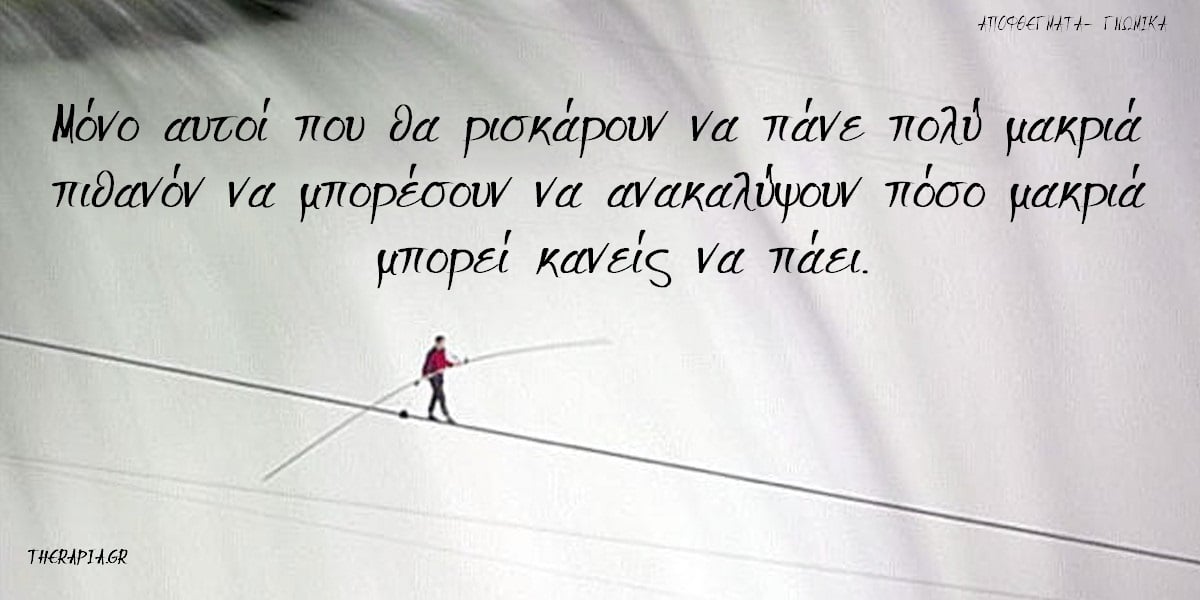 ΑΠΟΦΘΕΓΜΑΤΑ- ΓΝΩΜΙΚΑ

Μόνο αυτοί που θα ρισκάρουν να πάνε πολύ μακριά πιθανόν να μπορέσουν να ανακαλύψουν πόσο μακριά μπορεί κανείς να πάει.

THERAPIA.GR